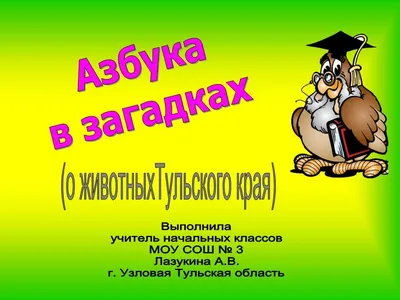 Азбука
в загадках

(о животныхТульского края)

Выполнила
учитель начальных классов
МОУ СОШ № 3
Лазукина А.В.
г. Узловая Тульская область